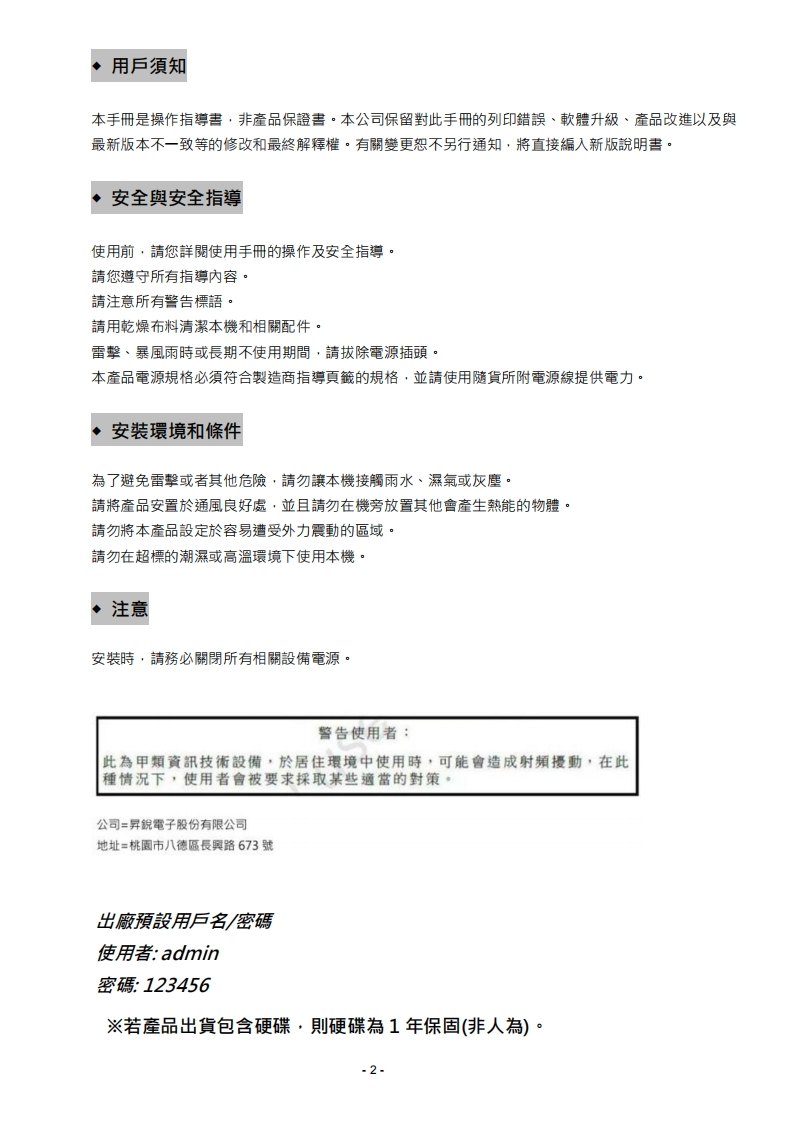 ◆ 用戶須知

本手冊是操作指導書，非產品保證書。本公司保留對此手冊的列印錯誤、軟體升級、產品改進以及與最新版本不一致等的修改和最終解釋權。有關變更恕不另行通知，將直接編入新版說明書。

◆ 安全與安全指導

使用前，請您詳閱使用手冊的操作及安全指導。
請您遵守所有指導內容。
請注意所有警告標語。
請用乾燥布料清潔本機和相關配件。
雷擊、暴風雨時或長期不使用期間，請拔除電源插頭。
本產品電源規格必須符合製造商指導頁籤的規格，並請使用隨貨所附電源線提供電力。

◆ 安裝環境和條件

為了避免雷擊或者其他危險，請勿讓本機接觸雨水、濕氣或灰塵。
請將產品安置於通風良好處，並且請勿在機旁放置其他會產生熱能的物體。
請勿將本產品設定於容易遭受外力震動的區域。
請勿在超標的潮濕或高溫環境下使用本機。

◆ 注意

安裝時，請務必關閉所有相關設備電源。

警告使用者：
此為甲類資訊技術設備，於居住環境中使用時，可能會造成射頻擾動，在此種情況下，使用者會被要求採取某些適當的對策。

公司=昇銳電子股份有限公司
地址=桃園市八德區長興路 673 號

出廠預設用戶名/密碼
使用者: admin
密碼: 123456
※若產品出貨包含硬碟，則硬碟為 1 年保固(非人為)。

- 2 -